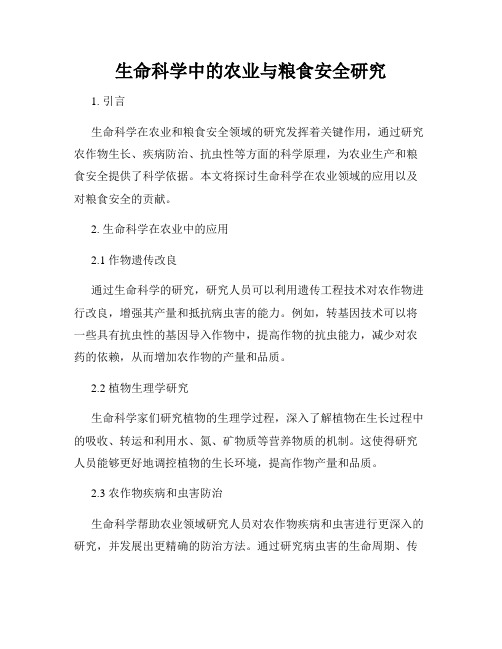 生命科学中的农业与粮食安全研究

1. 引言

生命科学在农业和粮食安全领域的研究发挥着关键作用，通过研究农作物生长、疾病防治、抗虫性等方面的科学原理，为农业生产和粮食安全提供了科学依据。本文将探讨生命科学在农业领域的应用以及对粮食安全的贡献。

2. 生命科学在农业中的应用

2.1 作物遗传改良

通过生命科学的研究，研究人员可以利用遗传工程技术对农作物进行改良，增强其产量和抵抗病虫害的能力。例如，转基因技术可以将一些具有抗虫性的基因导入作物中，提高作物的抗虫能力，减少对农药的依赖，从而增加农作物的产量和品质。

2.2 植物生理学研究

生命科学家们研究植物的生理学过程，深入了解植物在生长过程中的吸收、转运和利用水、氮、矿物质等营养物质的机制。这使得研究人员能够更好地调控植物的生长环境，提高作物产量和品质。

2.3 农作物疾病和虫害防治

生命科学帮助农业领域研究人员对农作物疾病和虫害进行更深入的研究，并发展出更精确的防治方法。通过研究病虫害的生命周期、传